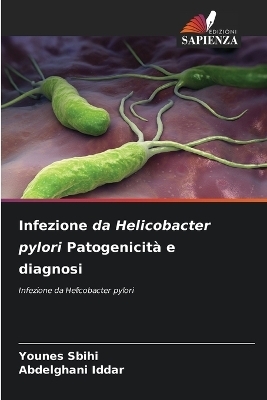 EDIZIONI
SAPIENZA

Infezione da Helicobacter pylori Patogenicità e diagnosi

Infezione da Helicobacter pylori

Younes Sbihi
Abdelghani Iddar